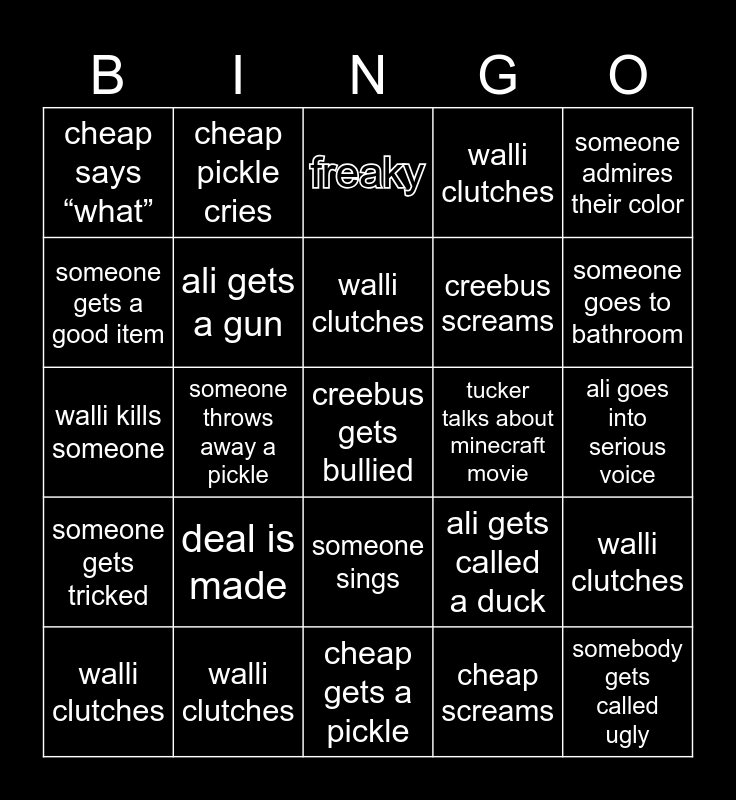 | B | I | N | G | O |
|---|---|---|---|---|
| cheap says “what” | cheap pickle cries | freaky | walli clutches | someone admires their color |
| someone gets a good item | ali gets a gun | walli clutches | creebus screams | someone goes to bathroom |
| walli kills someone | someone throws away a pickle | creebus gets bullied | tucker talks about minecraft movie | ali goes into serious voice |
| someone gets tricked | deal is made | someone sings | ali gets called a duck | walli clutches |
| walli clutches | walli clutches | cheap gets a pickle | cheap screams | somebody gets called ugly |